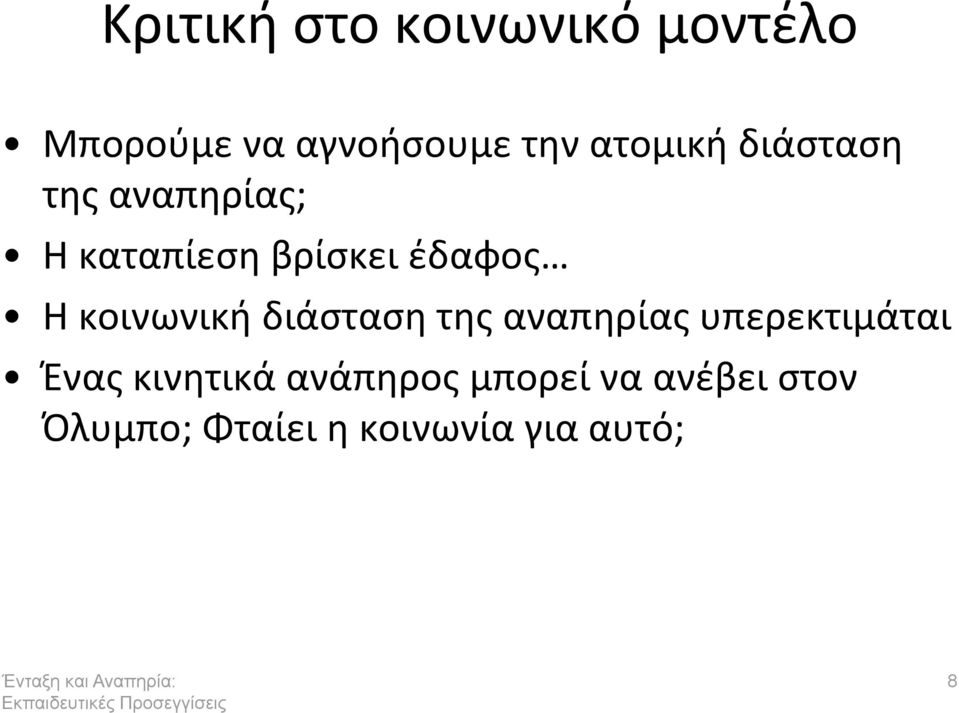 Κριτική στο κοινωνικό μοντέλο

• Μπορούμε να αγνοήσουμε την ατομική διάσταση της αναπηρίας;
• Η καταπίεση βρίσκει έδαφος…
• Η κοινωνική διάσταση της αναπηρίας υπερεκτιμάται
• Ένας κινητικά ανάπηρος μπορεί να ανέβει στον Όλυμπο; Φταίει η κοινωνία για αυτό;

Ένταξη και Αναπηρία: Εκπαιδευτικές Προσεγγίσεις

8